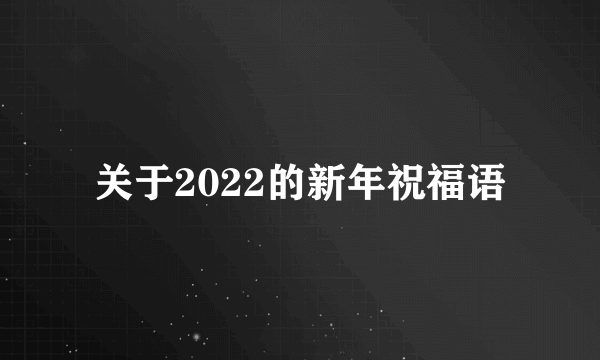 关于2022的新年祝福语